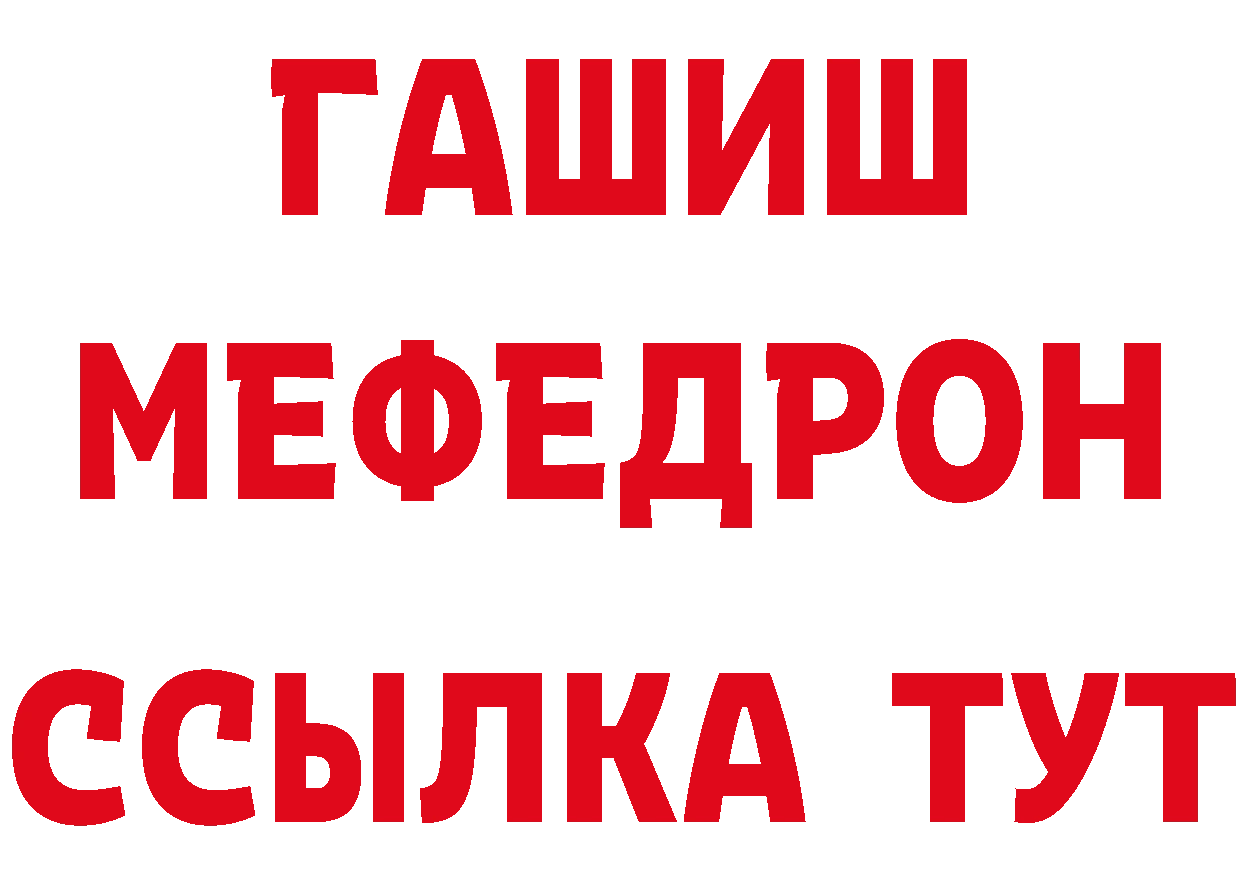 ГАШИШ
МЕФЕДРОН
ССЫЛКА ТУТ